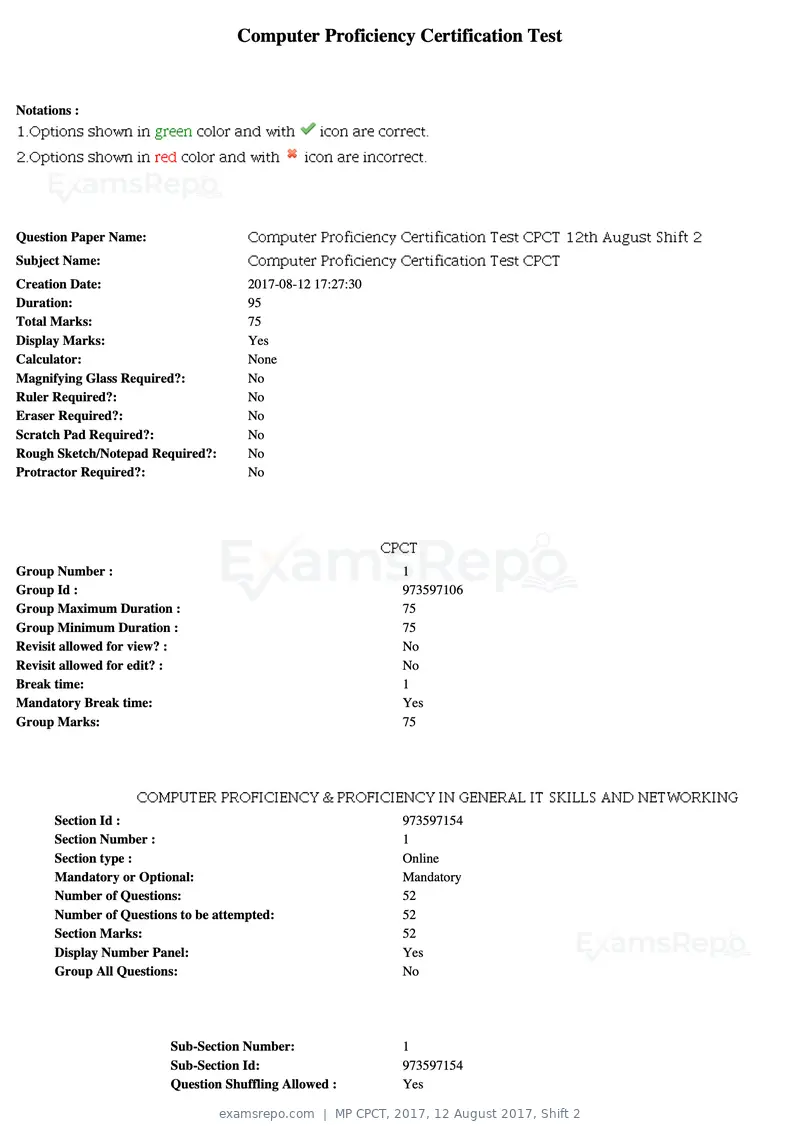 Computer Proficiency Certification Test

Notations :
1.Options shown in green color and with ✔ icon are correct.
2.Options shown in red color and with ✖ icon are incorrect.

Question Paper Name: Computer Proficiency Certification Test CPCT 12th August Shift 2
Subject Name: Computer Proficiency Certification Test CPCT
Creation Date: 2017-08-12 17:27:30
Duration: 95
Total Marks: 75
Display Marks: Yes
Calculator: None
Magnifying Glass Required?: No
Ruler Required?: No
Eraser Required?: No
Scratch Pad Required?: No
Rough Sketch/Notepad Required?: No
Protractor Required?: No

CPCT

Group Number : 1
Group Id : 973597106
Group Maximum Duration : 75
Group Minimum Duration : 75
Revisit allowed for view? : No
Revisit allowed for edit? : No
Break time: 1
Mandatory Break time: Yes
Group Marks: 75

COMPUTER PROFICIENCY & PROFICIENCY IN GENERAL IT SKILLS AND NETWORKING

Section Id : 973597154
Section Number : 1
Section type : Online
Mandatory or Optional: Mandatory
Number of Questions: 52
Number of Questions to be attempted: 52
Section Marks: 52
Display Number Panel: Yes
Group All Questions: No

Sub-Section Number: 1
Sub-Section Id: 973597154
Question Shuffling Allowed : Yes

examsrepo.com | MP CPCT, 2017, 12 August 2017, Shift 2

ExamsRepo